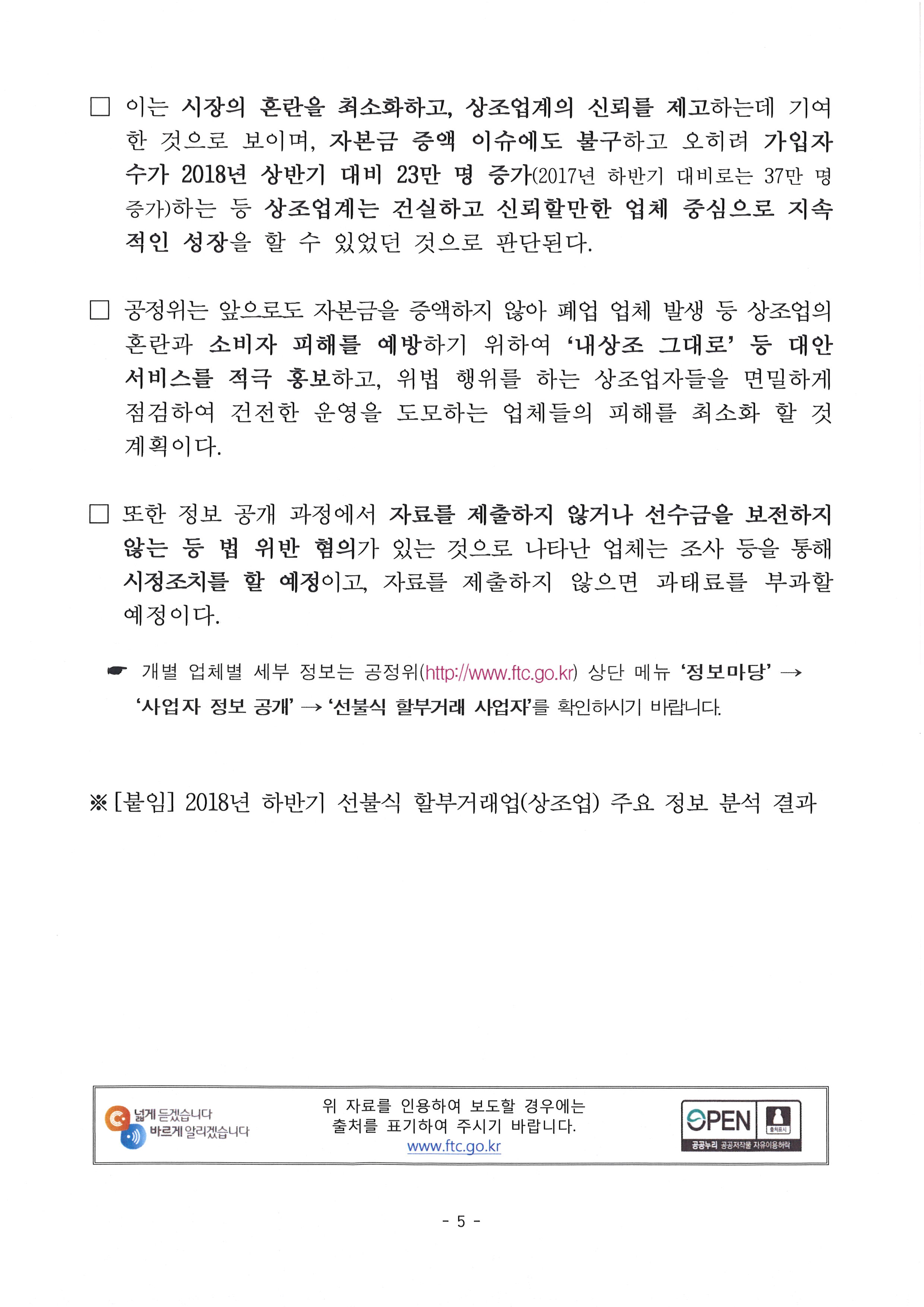 ☐ 이는 시장의 혼란을 최소화하고, 상조업계의 신뢰를 제고하는데 기여한 것으로 보이며, 자본금 증액 이슈에도 불구하고 오히려 가입자 수가 2018년 상반기 대비 23만 명 증가(2017년 하반기 대비로는 37만 명 증가)하는 등 상조업계는 건실하고 신뢰할만한 업체 중심으로 지속적인 성장을 할 수 있었던 것으로 판단된다.

☐ 공정위는 앞으로도 자본금을 증액하지 않아 폐업 업체 발생 등 상조업의 혼란과 소비자 피해를 예방하기 위하여 '내상조 그대로' 등 대안 서비스를 적극 홍보하고, 위법 행위를 하는 상조업자들을 면밀하게 점검하여 건전한 운영을 도모하는 업체들의 피해를 최소화 할 것 계획이다.

☐ 또한 정보 공개 과정에서 자료를 제출하지 않거나 선수금을 보전하지 않는 등 법 위반 혐의가 있는 것으로 나타난 업체는 조사 등을 통해 시정조치를 할 예정이고, 자료를 제출하지 않으면 과태료를 부과할 예정이다.

☛ 개별 업체별 세부 정보는 공정위(http://www.ftc.go.kr) 상단 메뉴 '정보마당' → '사업자 정보 공개' → '선불식 할부거래 사업자'를 확인하시기 바랍니다.

※ [붙임] 2018년 하반기 선불식 할부거래업(상조업) 주요 정보 분석 결과

넓게 듣겠습니다
바르게 알리겠습니다

위 자료를 인용하여 보도할 경우에는
출처를 표기하여 주시기 바랍니다.
www.ftc.go.kr

OPEN
출처표시
공공누리 공공저작물 자유이용허락

- 5 -